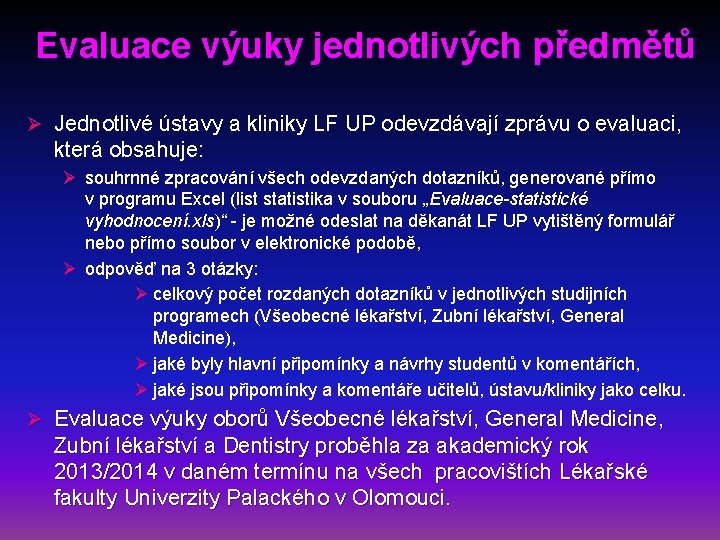 Evaluace výuky jednotlivých předmětů

➢ Jednotlivé ústavy a kliniky LF UP odevzdávají zprávu o evaluaci, která obsahuje:

➢ souhrnné zpracování všech odevzdaných dotazníků, generované přímo v programu Excel (list statistika v souboru „Evaluace-statistické vyhodnocení.xls)“ - je možné odeslat na děkanát LF UP vytištěný formulář nebo přímo soubor v elektronické podobě,

➢ odpověď na 3 otázky:

➢ celkový počet rozdaných dotazníků v jednotlivých studijních programech (Všeobecné lékařství, Zubní lékařství, General Medicine),

➢ jaké byly hlavní připomínky a návrhy studentů v komentářích,

➢ jaké jsou připomínky a komentáře učitelů, ústavu/kliniky jako celku.

➢ Evaluace výuky oborů Všeobecné lékařství, General Medicine, Zubní lékařství a Dentistry proběhla za akademický rok 2013/2014 v daném termínu na všech pracovištích Lékařské fakulty Univerzity Palackého v Olomouci.